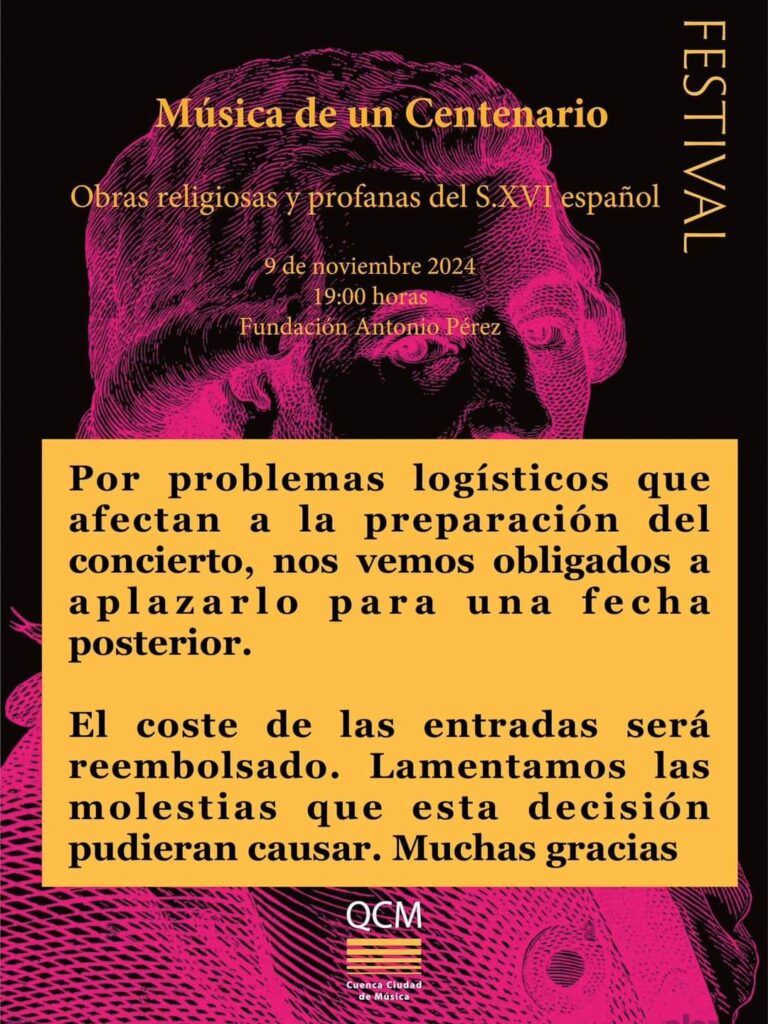 FESTIVAL

Música de un Centenario

Obras religiosas y profanas del S.XVI español

9 de noviembre 2024
19:00 horas
Fundación Antonio Pérez

Por problemas logísticos que afectan a la preparación del concierto, nos vemos obligados a aplazarlo para una fecha posterior.

El coste de las entradas será reembolsado. Lamentamos las molestias que esta decisión pudieran causar. Muchas gracias

QCM
Cuenca Ciudad de Música